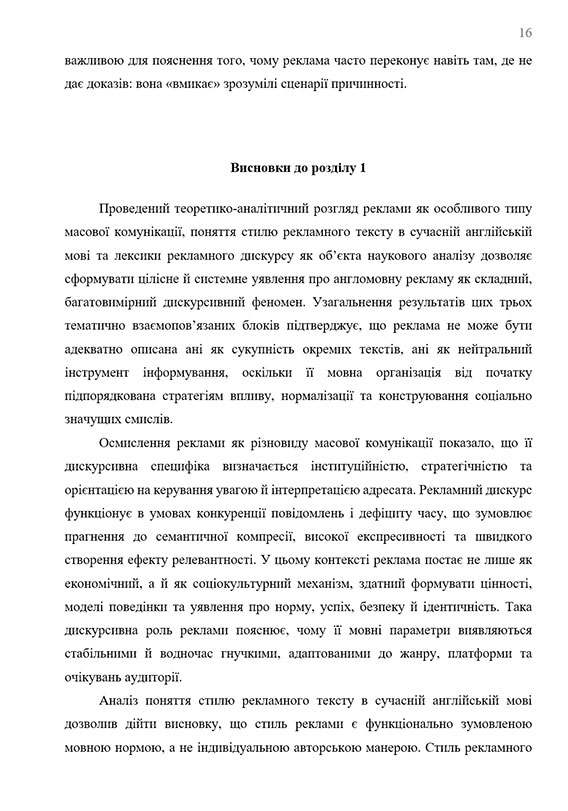 16

важливою для пояснення того, чому реклама часто переконує навіть там, де не дає доказів: вона «вмикає» зрозумілі сценарії причинності.

Висновки до розділу 1

Проведений теоретико-аналітичний розгляд реклами як особливого типу масової комунікації, поняття стилю рекламного тексту в сучасній англійській мові та лексики рекламного дискурсу як об'єкта наукового аналізу дозволяє сформувати цілісне й системне уявлення про англомовну рекламу як складний, багатовимірний дискурсивний феномен. Узагальнення результатів цих трьох тематично взаємопов'язаних блоків підтверджує, що реклама не може бути адекватно описана ані як сукупність окремих текстів, ані як нейтральний інструмент інформування, оскільки її мовна організація від початку підпорядкована стратегіям впливу, нормалізації та конструювання соціально значущих смислів.

Осмислення реклами як різновиду масової комунікації показало, що її дискурсивна специфіка визначається інституційністю, стратегічністю та орієнтацією на керування увагою й інтерпретацією адресата. Рекламний дискурс функціонує в умовах конкуренції повідомлень і дефіциту часу, що зумовлює прагнення до семантичної компресії, високої експресивності та швидкого створення ефекту релевантності. У цьому контексті реклама постає не лише як економічний, а й як соціокультурний механізм, здатний формувати цінності, моделі поведінки та уявлення про норму, успіх, безпеку й ідентичність. Така дискурсивна роль реклами пояснює, чому її мовні параметри виявляються стабільними й водночас гнучкими, адаптованими до жанру, платформи та очікувань аудиторії.

Аналіз поняття стилю рекламного тексту в сучасній англійській мові дозволив дійти висновку, що стиль реклами є функціонально зумовленою мовною нормою, а не індивідуальною авторською манерою. Стиль рекламного